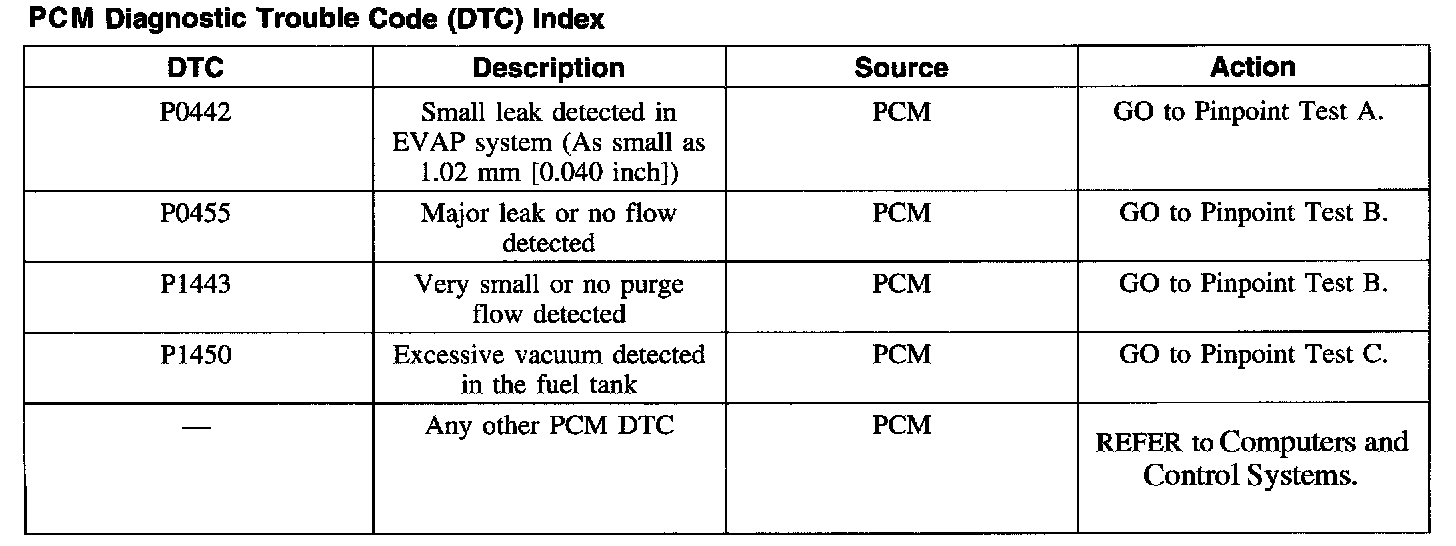 PCM Diagnostic Trouble Code (DTC) Index

| DTC | Description | Source | Action |
|---|---|---|---|
| P0442 | Small leak detected in EVAP system (As small as 1.02 mm [0.040 inch]) | PCM | GO to Pinpoint Test A. |
| P0455 | Major leak or no flow detected | PCM | GO to Pinpoint Test B. |
| P1443 | Very small or no purge flow detected | PCM | GO to Pinpoint Test B. |
| P1450 | Excessive vacuum detected in the fuel tank | PCM | GO to Pinpoint Test C. |
| — | Any other PCM DTC | PCM | REFER to Computers and Control Systems. |